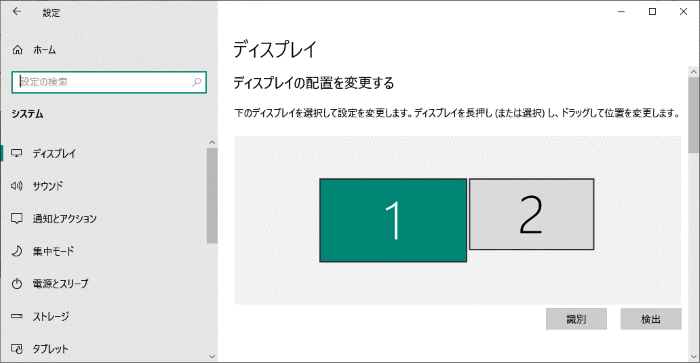 設定

ホーム

設定の検索

システム

ディスプレイ

サウンド

通知とアクション

集中モード

電源とスリープ

ストレージ

タブレット

ディスプレイ

ディスプレイの配置を変更する

下のディスプレイを選択して設定を変更します。ディスプレイを長押し (または選択) し、ドラッグして位置を変更します。

1

2

識別

検出